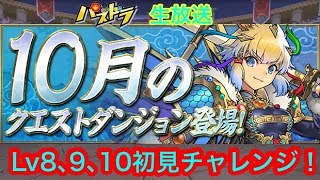 パズドラ 生放送

10月の
クエストダンジョン登場!

Lv8、9、10初見チャレンジ！